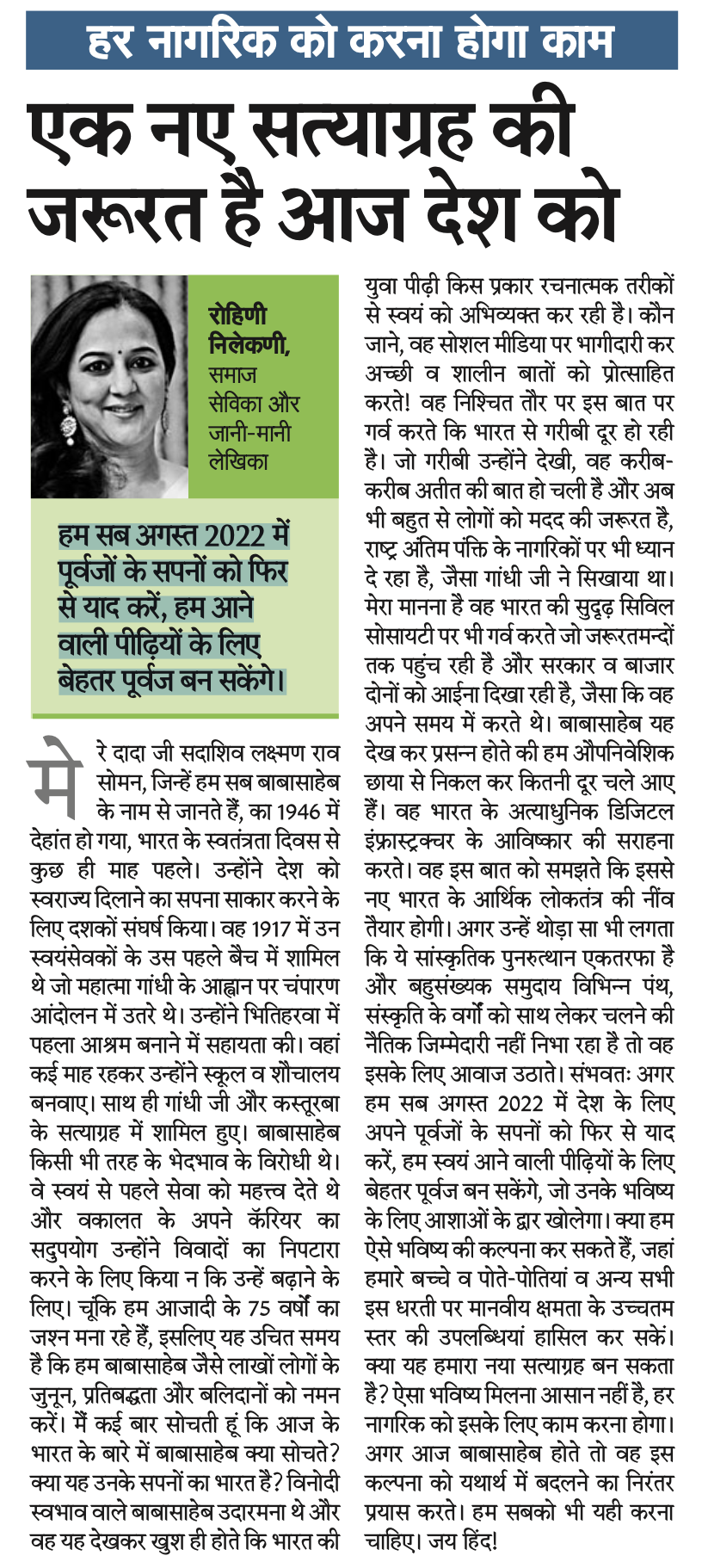 हर नागरिक को करना होगा काम

एक नए सत्याग्रह की जरूरत है आज देश को

रोहिणी निलेकणी, समाज सेविका और जानी-मानी लेखिका

हम सब अगस्त 2022 में पूर्वजों के सपनों को फिर से याद करें, हम आने वाली पीढ़ियों के लिए बेहतर पूर्वज बन सकेंगे।

मेरे दादा जी सदाशिव लक्ष्मण राव सोमन, जिन्हें हम सब बाबासाहेब के नाम से जानते हैं, का 1946 में देहांत हो गया, भारत के स्वतंत्रता दिवस से कुछ ही माह पहले। उन्होंने देश को स्वराज्य दिलाने का सपना साकार करने के लिए दशकों संघर्ष किया। वह 1917 में उन स्वयंसेवकों के उस पहले बैच में शामिल थे जो महात्मा गांधी के आह्वान पर चंपारण आंदोलन में उतरे थे। उन्होंने भितिहरवा में पहला आश्रम बनाने में सहायता की। वहां कई माह रहकर उन्होंने स्कूल व शौचालय बनवाए। साथ ही गांधी जी और कस्तूरबा के सत्याग्रह में शामिल हुए। बाबासाहेब किसी भी तरह के भेदभाव के विरोधी थे। वे स्वयं से पहले सेवा को महत्त्व देते थे और वकालत के अपने कॅरियर का सदुपयोग उन्होंने विवादों का निपटारा करने के लिए किया न कि उन्हें बढ़ाने के लिए। चूंकि हम आजादी के 75 वर्षों का जश्न मना रहे हैं, इसलिए यह उचित समय है कि हम बाबासाहेब जैसे लाखों लोगों के जुनून, प्रतिबद्धता और बलिदानों को नमन करें। मैं कई बार सोचती हूं कि आज के भारत के बारे में बाबासाहेब क्या सोचते? क्या यह उनके सपनों का भारत है? विनोदी स्वभाव वाले बाबासाहेब उदारमना थे और वह यह देखकर खुश ही होते कि भारत की युवा पीढ़ी किस प्रकार रचनात्मक तरीकों से स्वयं को अभिव्यक्त कर रही है। कौन जाने, वह सोशल मीडिया पर भागीदारी कर अच्छी व शालीन बातों को प्रोत्साहित करते! वह निश्चित तौर पर इस बात पर गर्व करते कि भारत से गरीबी दूर हो रही है। जो गरीबी उन्होंने देखी, वह करीब-करीब अतीत की बात हो चली है और अब भी बहुत से लोगों को मदद की जरूरत है, राष्ट्र अंतिम पंक्ति के नागरिकों पर भी ध्यान दे रहा है, जैसा गांधी जी ने सिखाया था। मेरा मानना है वह भारत की सुदृढ़ सिविल सोसायटी पर भी गर्व करते जो जरूरतमन्दों तक पहुंच रही है और सरकार व बाजार दोनों को आईना दिखा रही है, जैसा कि वह अपने समय में करते थे। बाबासाहेब यह देख कर प्रसन्न होते की हम औपनिवेशिक छाया से निकल कर कितनी दूर चले आए हैं। वह भारत के अत्याधुनिक डिजिटल इंफ्रास्ट्रक्चर के आविष्कार की सराहना करते। वह इस बात को समझते कि इससे नए भारत के आर्थिक लोकतंत्र की नींव तैयार होगी। अगर उन्हें थोड़ा सा भी लगता कि ये सांस्कृतिक पुनरुत्थान एकतरफा है और बहुसंख्यक समुदाय विभिन्न पंथ, संस्कृति के वर्गों को साथ लेकर चलने की नैतिक जिम्मेदारी नहीं निभा रहा है तो वह इसके लिए आवाज उठाते। संभवतः अगर हम सब अगस्त 2022 में देश के लिए अपने पूर्वजों के सपनों को फिर से याद करें, हम स्वयं आने वाली पीढ़ियों के लिए बेहतर पूर्वज बन सकेंगे, जो उनके भविष्य के लिए आशाओं के द्वार खोलेगा। क्या हम ऐसे भविष्य की कल्पना कर सकते हैं, जहां हमारे बच्चे व पोते-पोतियां व अन्य सभी इस धरती पर मानवीय क्षमता के उच्चतम स्तर की उपलब्धियां हासिल कर सकें। क्या यह हमारा नया सत्याग्रह बन सकता है? ऐसा भविष्य मिलना आसान नहीं है, हर नागरिक को इसके लिए काम करना होगा। अगर आज बाबासाहेब होते तो वह इस कल्पना को यथार्थ में बदलने का निरंतर प्रयास करते। हम सबको भी यही करना चाहिए। जय हिंद!